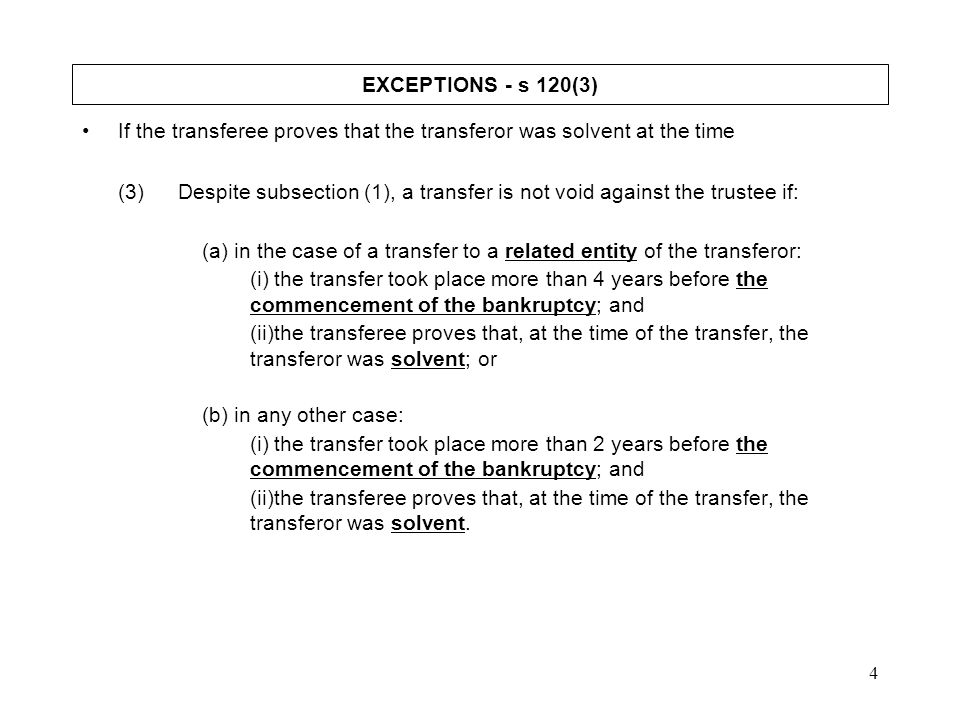 EXCEPTIONS - s 120(3)

• If the transferee proves that the transferor was solvent at the time

(3) Despite subsection (1), a transfer is not void against the trustee if:

(a) in the case of a transfer to a related entity of the transferor:

(i) the transfer took place more than 4 years before the commencement of the bankruptcy; and

(ii)the transferee proves that, at the time of the transfer, the transferor was solvent; or

(b) in any other case:

(i) the transfer took place more than 2 years before the commencement of the bankruptcy; and

(ii)the transferee proves that, at the time of the transfer, the transferor was solvent.

4